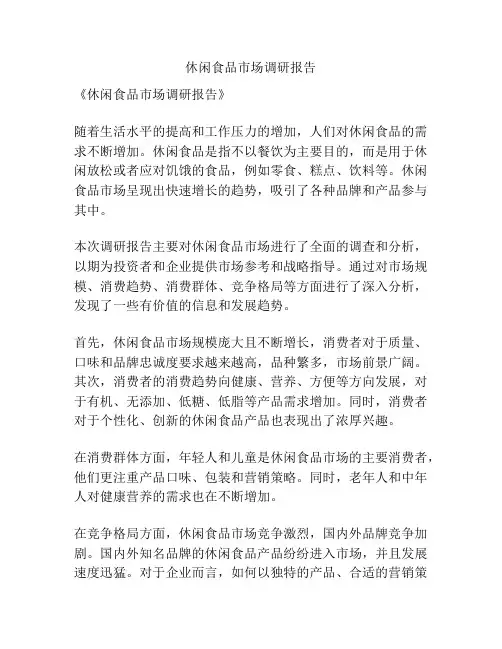 休闲食品市场调研报告

《休闲食品市场调研报告》

随着生活水平的提高和工作压力的增加，人们对休闲食品的需求不断增加。休闲食品是指不以餐饮为主要目的，而是用于休闲放松或者应对饥饿的食品，例如零食、糕点、饮料等。休闲食品市场呈现出快速增长的趋势，吸引了各种品牌和产品参与其中。

本次调研报告主要对休闲食品市场进行了全面的调查和分析，以期为投资者和企业提供市场参考和战略指导。通过对市场规模、消费趋势、消费群体、竞争格局等方面进行了深入分析，发现了一些有价值的信息和发展趋势。

首先，休闲食品市场规模庞大且不断增长，消费者对于质量、口味和品牌忠诚度要求越来越高，品种繁多，市场前景广阔。其次，消费者的消费趋势向健康、营养、方便等方向发展，对于有机、无添加、低糖、低脂等产品需求增加。同时，消费者对于个性化、创新的休闲食品产品也表现出了浓厚兴趣。

在消费群体方面，年轻人和儿童是休闲食品市场的主要消费者，他们更注重产品口味、包装和营销策略。同时，老年人和中年人对健康营养的需求也在不断增加。

在竞争格局方面，休闲食品市场竞争激烈，国内外品牌竞争加剧。国内外知名品牌的休闲食品产品纷纷进入市场，并且发展速度迅猛。对于企业而言，如何以独特的产品、合适的营销策